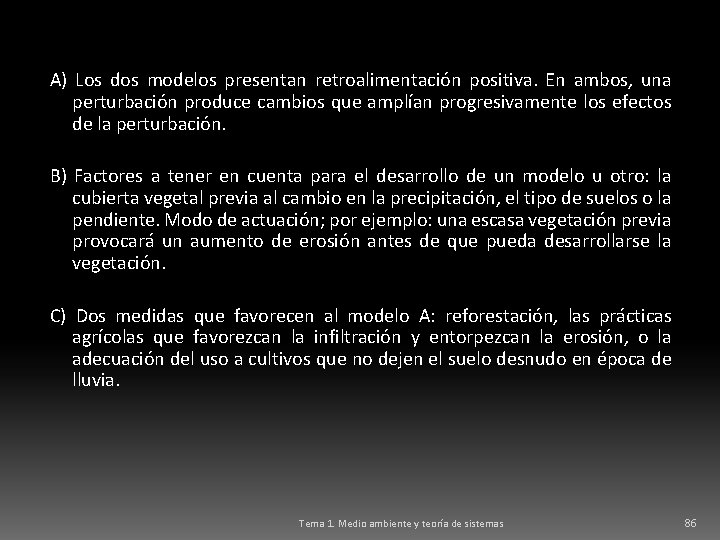 A) Los dos modelos presentan retroalimentación positiva. En ambos, una perturbación produce cambios que amplían progresivamente los efectos de la perturbación.

B) Factores a tener en cuenta para el desarrollo de un modelo u otro: la cubierta vegetal previa al cambio en la precipitación, el tipo de suelos o la pendiente. Modo de actuación; por ejemplo: una escasa vegetación previa provocará un aumento de erosión antes de que pueda desarrollarse la vegetación.

C) Dos medidas que favorecen al modelo A: reforestación, las prácticas agrícolas que favorezcan la infiltración y entorpezcan la erosión, o la adecuación del uso a cultivos que no dejen el suelo desnudo en época de lluvia.

Tema 1. Medio ambiente y teoría de sistemas

86